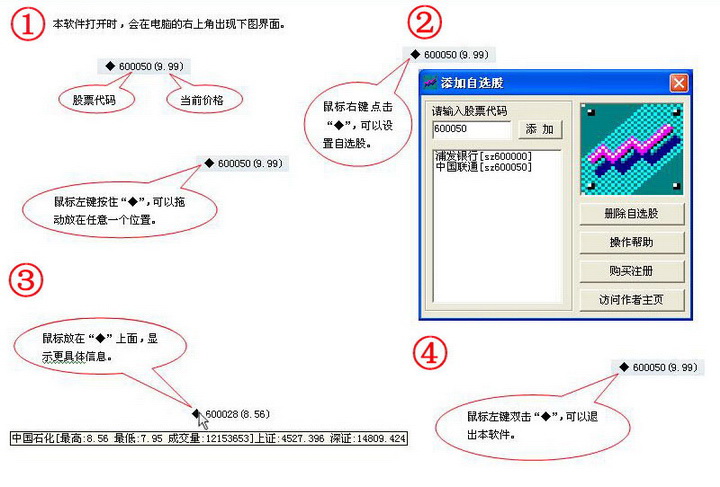 ①
本软件打开时，会在电脑的右上角出现下图界面。

◆ 600050 (9.99)

股票代码

当前价格

◆ 600050 (9.99)

鼠标左键按住“◆”，可以拖动放在任意一个位置。

②
◆ 600050 (9.99)

鼠标右键点击“◆”，可以设置自选股。

添加自选股

请输入股票代码

600050

添 加

浦发银行[sz600000]
中国联通[sz600050]

删除自选股

操作帮助

购买注册

访问作者主页

③
鼠标放在“◆”上面，显示更具体信息。

◆ 600028 (8.56)

中国石化[最高:8.56 最低:7.95 成交量:12153653]上证:4527.396 深证:14809.424

④
◆ 600050 (9.99)

鼠标左键双击“◆”，可以退出本软件。